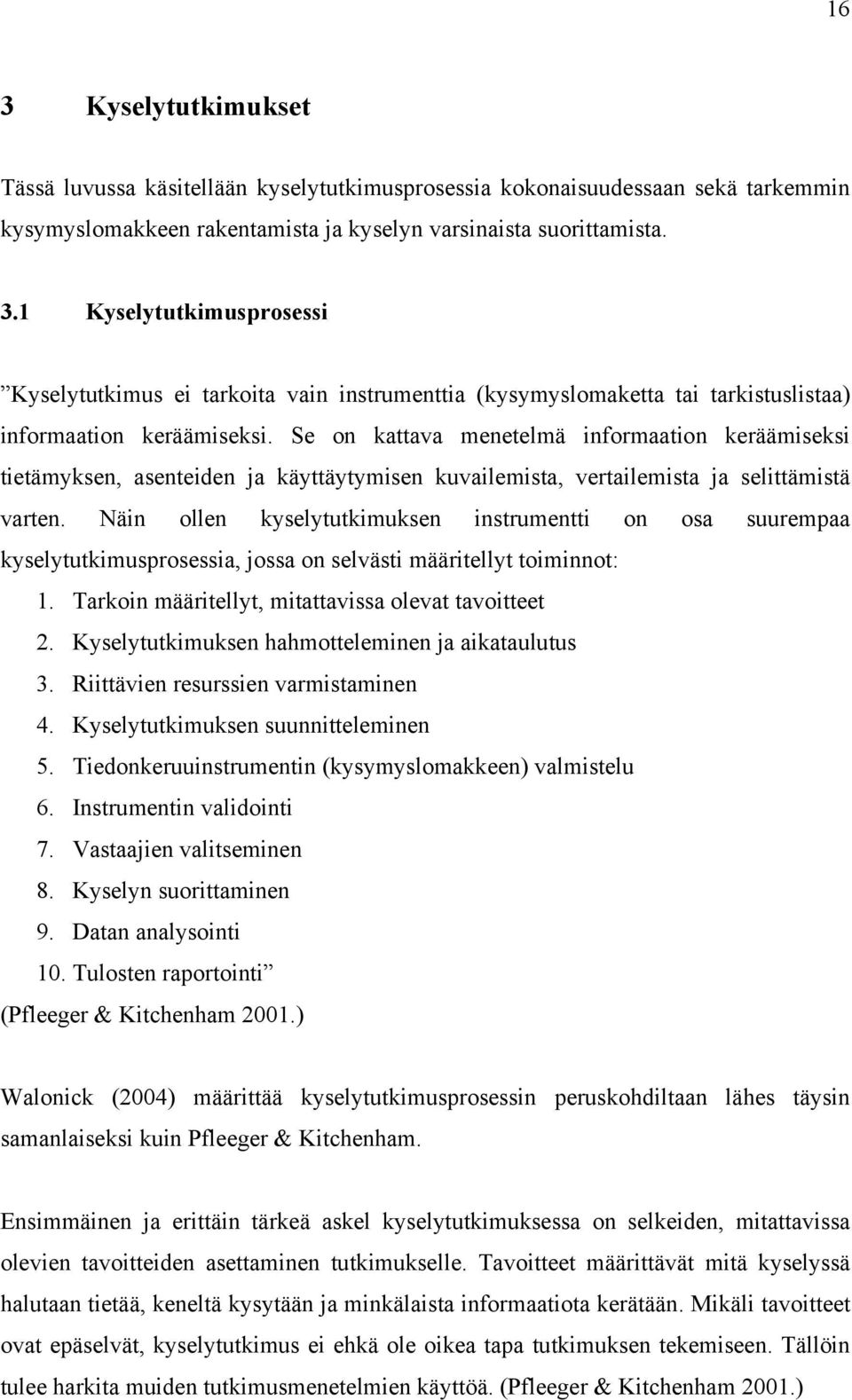 16

3 Kyselytutkimukset

Tässä luvussa käsitellään kyselytutkimusprosessia kokonaisuudessaan sekä tarkemmin kysymyslomakkeen rakentamista ja kyselyn varsinaista suorittamista.

3.1 Kyselytutkimusprosessi

”Kyselytutkimus ei tarkoita vain instrumenttia (kysymyslomaketta tai tarkistuslistaa) informaation keräämiseksi. Se on kattava menetelmä informaation keräämiseksi tietämyksen, asenteiden ja käyttäytymisen kuvailemista, vertailemista ja selittämistä varten. Näin ollen kyselytutkimuksen instrumentti on osa suurempaa kyselytutkimusprosessia, jossa on selvästi määritellyt toiminnot:
1. Tarkoin määritellyt, mitattavissa olevat tavoitteet
2. Kyselytutkimuksen hahmotteleminen ja aikataulutus
3. Riittävien resurssien varmistaminen
4. Kyselytutkimuksen suunnitteleminen
5. Tiedonkeruuinstrumentin (kysymyslomakkeen) valmistelu
6. Instrumentin validointi
7. Vastaajien valitseminen
8. Kyselyn suorittaminen
9. Datan analysointi
10. Tulosten raportointi”
(Pfleeger & Kitchenham 2001.)

Walonick (2004) määrittää kyselytutkimusprosessin peruskohdiltaan lähes täysin samanlaiseksi kuin Pfleeger & Kitchenham.

Ensimmäinen ja erittäin tärkeä askel kyselytutkimuksessa on selkeiden, mitattavissa olevien tavoitteiden asettaminen tutkimukselle. Tavoitteet määrittävät mitä kyselyssä halutaan tietää, keneltä kysytään ja minkälaista informaatiota kerätään. Mikäli tavoitteet ovat epäselvät, kyselytutkimus ei ehkä ole oikea tapa tutkimuksen tekemiseen. Tällöin tulee harkita muiden tutkimusmenetelmien käyttöä. (Pfleeger & Kitchenham 2001.)